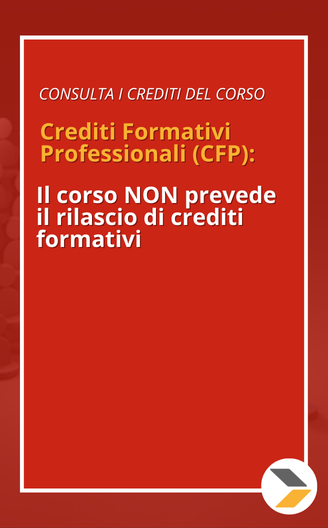 CONSULTA I CREDITI DEL CORSO

Crediti Formativi Professionali (CFP):

Il corso NON prevede il rilascio di crediti formativi